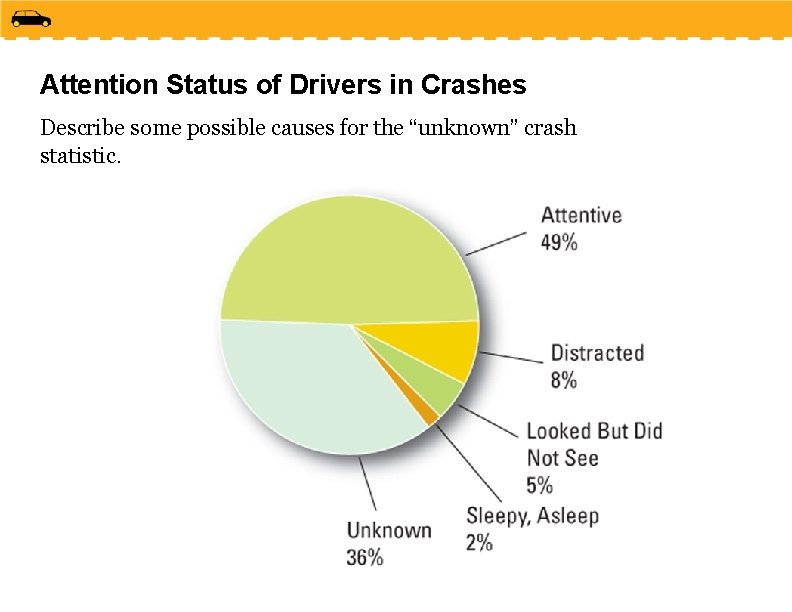 Attention Status of Drivers in Crashes

Describe some possible causes for the “unknown” crash statistic.

Attentive
49%

Distracted
8%

Looked But Did Not See
5%

Sleepy, Asleep
2%

Unknown
36%